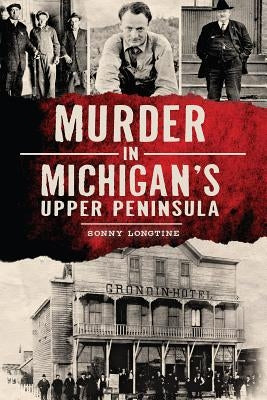 MURDER
IN
MICHIGAN'S
UPPER PENINSULA

SONNY LONGTINE

GRONDIN-HOTEL